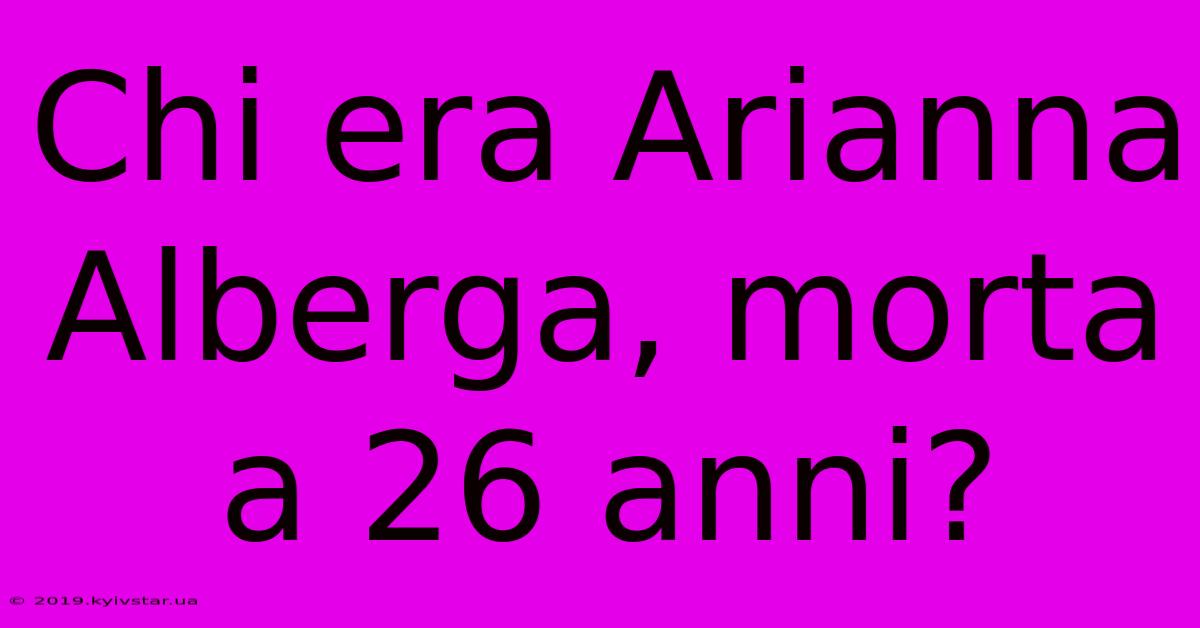 Chi era Arianna Alberga, morta a 26 anni?

© 2019.kyivstar.ua